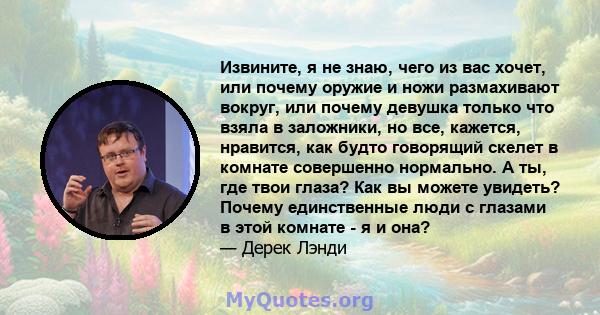 Извините, я не знаю, чего из вас хочет, или почему оружие и ножи размахивают вокруг, или почему девушка только что взяла в заложники, но все, кажется, нравится, как будто говорящий скелет в комнате совершенно нормально. А ты, где твои глаза? Как вы можете увидеть? Почему единственные люди с глазами в этой комнате - я и она?
— Дерек Лэнди

MyQuotes.org